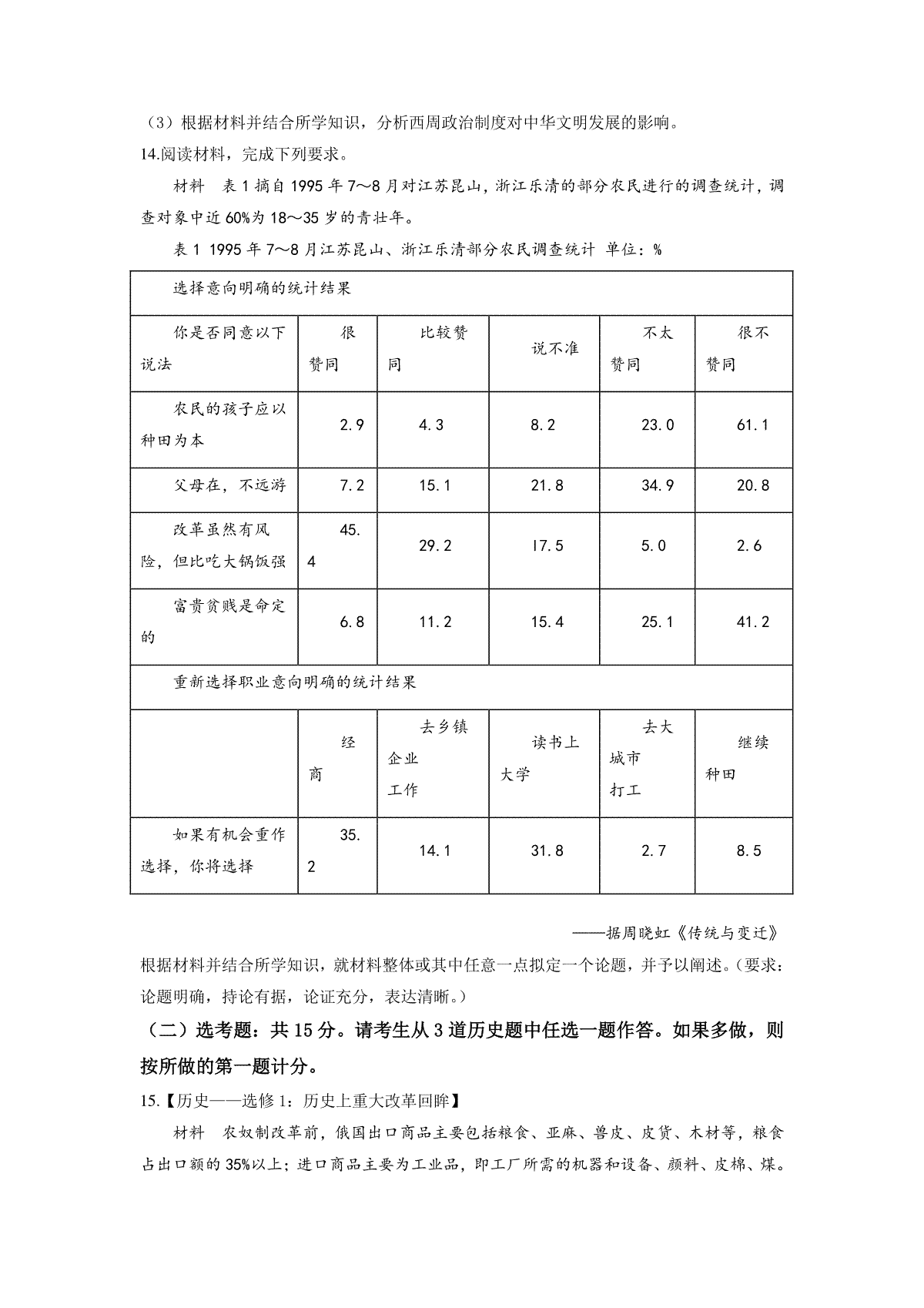 （3）根据材料并结合所学知识，分析西周政治制度对中华文明发展的影响。

14.阅读材料，完成下列要求。

材料　表1摘自1995年7～8月对江苏昆山，浙江乐清的部分农民进行的调查统计，调查对象中近60%为18～35岁的青壮年。

表1 1995年7～8月江苏昆山、浙江乐清部分农民调查统计 单位：%

| 选择意向明确的统计结果 | | | | | |
|---|---|---|---|---|---|
| 你是否同意以下说法 | 很赞同 | 比较赞同 | 说不准 | 不太赞同 | 很不赞同 |
| 农民的孩子应以种田为本 | 2.9 | 4.3 | 8.2 | 23.0 | 61.1 |
| 父母在，不远游 | 7.2 | 15.1 | 21.8 | 34.9 | 20.8 |
| 改革虽然有风险，但比吃大锅饭强 | 45.4 | 29.2 | 17.5 | 5.0 | 2.6 |
| 富贵贫贱是命定的 | 6.8 | 11.2 | 15.4 | 25.1 | 41.2 |
| 重新选择职业意向明确的统计结果 | | | | | |
| | 经商 | 去乡镇企业工作 | 读书上大学 | 去大城市打工 | 继续种田 |
| 如果有机会重作选择，你将选择 | 35.2 | 14.1 | 31.8 | 2.7 | 8.5 |

——据周晓虹《传统与变迁》

根据材料并结合所学知识，就材料整体或其中任意一点拟定一个论题，并予以阐述。（要求：论题明确，持论有据，论证充分，表达清晰。）

（二）选考题：共15分。请考生从3道历史题中任选一题作答。如果多做，则按所做的第一题计分。

15.【历史——选修1：历史上重大改革回眸】

材料　农奴制改革前，俄国出口商品主要包括粮食、亚麻、兽皮、皮货、木材等，粮食占出口额的35%以上；进口商品主要为工业品，即工厂所需的机器和设备、颜料、皮棉、煤。